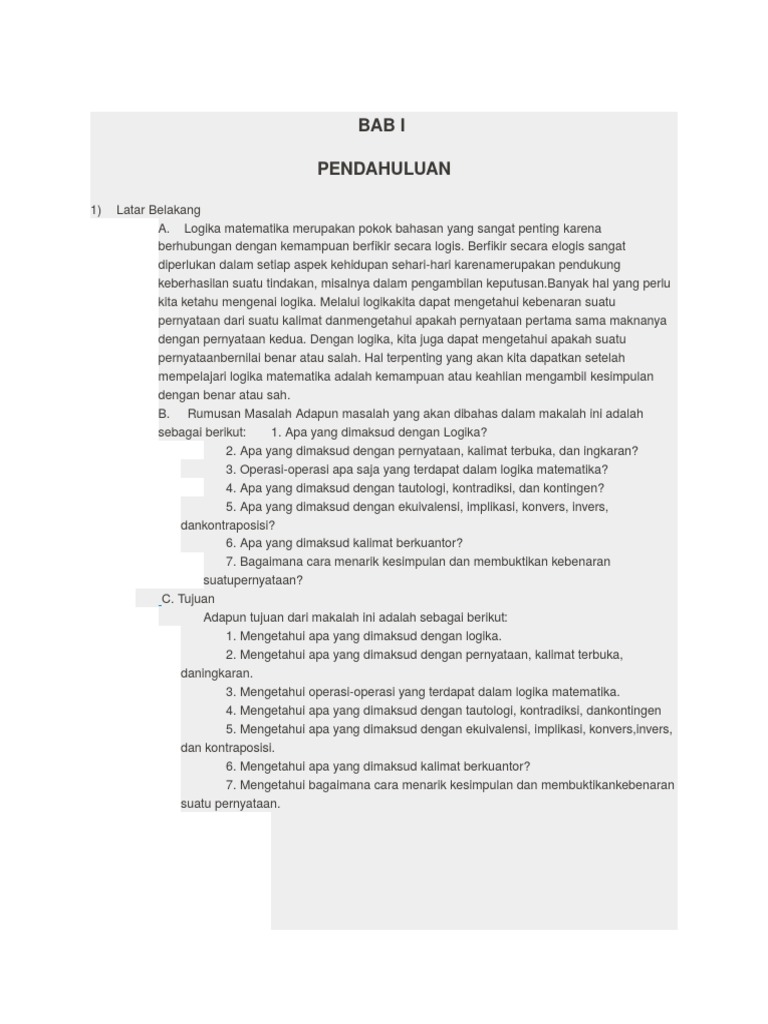 BAB I

PENDAHULUAN

1) Latar Belakang

A. Logika matematika merupakan pokok bahasan yang sangat penting karena berhubungan dengan kemampuan berfikir secara logis. Berfikir secara elogis sangat diperlukan dalam setiap aspek kehidupan sehari-hari karenamerupakan pendukung keberhasilan suatu tindakan, misalnya dalam pengambilan keputusan.Banyak hal yang perlu kita ketahu mengenai logika. Melalui logikakita dapat mengetahui kebenaran suatu pernyataan dari suatu kalimat danmengetahui apakah pernyataan pertama sama maknanya dengan pernyataan kedua. Dengan logika, kita juga dapat mengetahui apakah suatu pernyataanbernilai benar atau salah. Hal terpenting yang akan kita dapatkan setelah mempelajari logika matematika adalah kemampuan atau keahlian mengambil kesimpulan dengan benar atau sah.

B. Rumusan Masalah Adapun masalah yang akan dibahas dalam makalah ini adalah sebagai berikut: 1. Apa yang dimaksud dengan Logika?
2. Apa yang dimaksud dengan pernyataan, kalimat terbuka, dan ingkaran?
3. Operasi-operasi apa saja yang terdapat dalam logika matematika?
4. Apa yang dimaksud dengan tautologi, kontradiksi, dan kontingen?
5. Apa yang dimaksud dengan ekuivalensi, implikasi, konvers, invers, dankontraposisi?
6. Apa yang dimaksud kalimat berkuantor?
7. Bagaimana cara menarik kesimpulan dan membuktikan kebenaran suatupernyataan?

C. Tujuan
Adapun tujuan dari makalah ini adalah sebagai berikut:
1. Mengetahui apa yang dimaksud dengan logika.
2. Mengetahui apa yang dimaksud dengan pernyataan, kalimat terbuka, daningkaran.
3. Mengetahui operasi-operasi yang terdapat dalam logika matematika.
4. Mengetahui apa yang dimaksud dengan tautologi, kontradiksi, dankontingen
5. Mengetahui apa yang dimaksud dengan ekuivalensi, implikasi, konvers,invers, dan kontraposisi.
6. Mengetahui apa yang dimaksud kalimat berkuantor?
7. Mengetahui bagaimana cara menarik kesimpulan dan membuktikankebenaran suatu pernyataan.